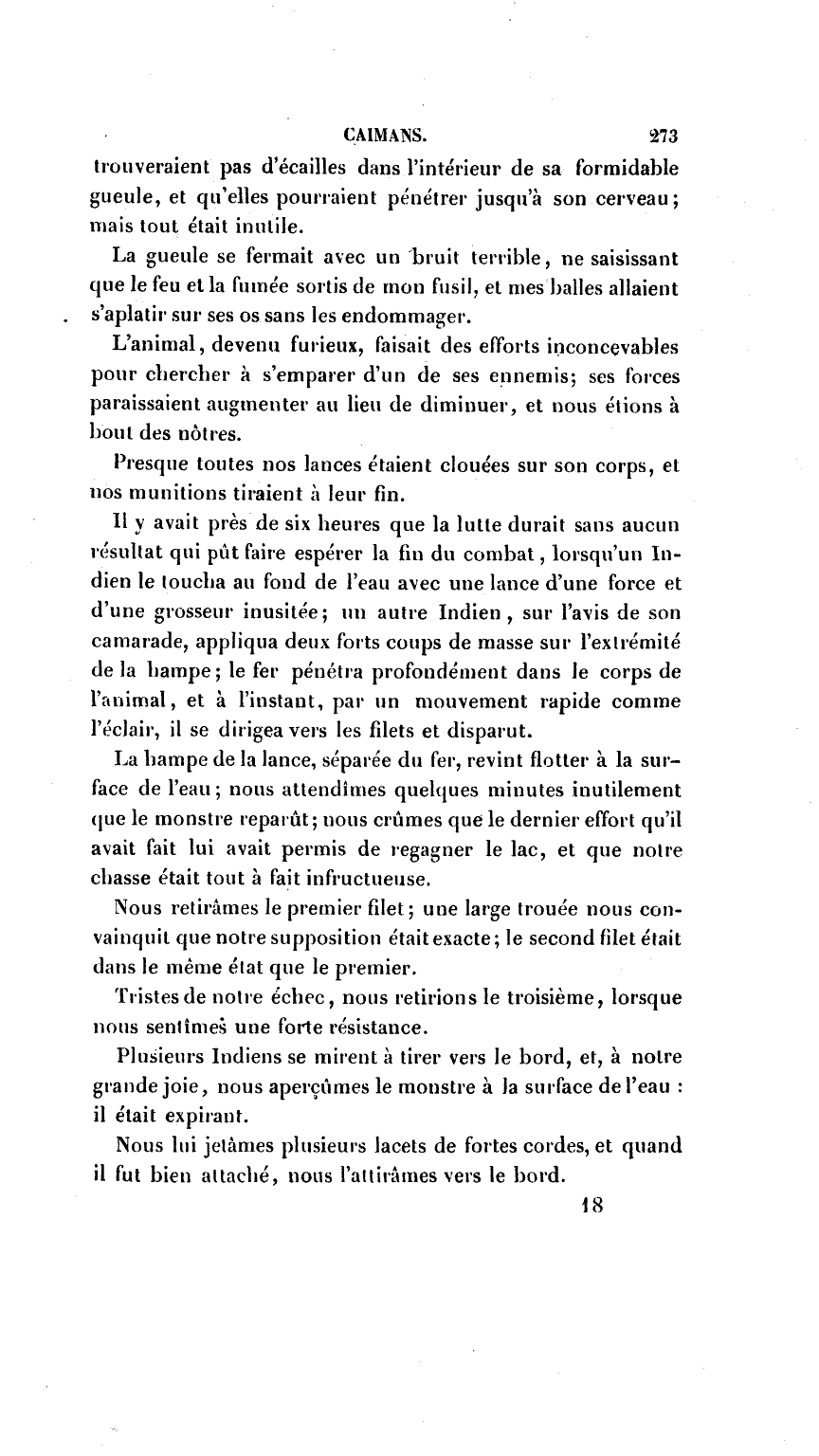 CAIMANS. 273

trouveraient pas d'écailles dans l'intérieur de sa formidable gueule, et qu'elles pourraient pénétrer jusqu'à son cerveau; mais tout était inutile.

La gueule se fermait avec un bruit terrible, ne saisissant que le feu et la fumée sortis de mon fusil, et mes balles allaient s'aplatir sur ses os sans les endommager.

L'animal, devenu furieux, faisait des efforts inconcevables pour chercher à s'emparer d'un de ses ennemis; ses forces paraissaient augmenter au lieu de diminuer, et nous étions à bout des nôtres.

Presque toutes nos lances étaient clouées sur son corps, et nos munitions tiraient à leur fin.

Il y avait près de six heures que la lutte durait sans aucun résultat qui pût faire espérer la fin du combat, lorsqu'un Indien le toucha au fond de l'eau avec une lance d'une force et d'une grosseur inusitée; un autre Indien, sur l'avis de son camarade, appliqua deux forts coups de masse sur l'extrémité de la hampe; le fer pénétra profondément dans le corps de l'animal, et à l'instant, par un mouvement rapide comme l'éclair, il se dirigea vers les filets et disparut.

La hampe de la lance, séparée du fer, revint flotter à la surface de l'eau; nous attendîmes quelques minutes inutilement que le monstre reparût; nous crûmes que le dernier effort qu'il avait fait lui avait permis de regagner le lac, et que notre chasse était tout à fait infructueuse.

Nous retirâmes le premier filet; une large trouée nous convainquit que notre supposition était exacte; le second filet était dans le même état que le premier.

Tristes de notre échec, nous retirions le troisième, lorsque nous sentîmes une forte résistance.

Plusieurs Indiens se mirent à tirer vers le bord, et, à notre grande joie, nous aperçûmes le monstre à la surface de l'eau : il était expirant.

Nous lui jetâmes plusieurs lacets de fortes cordes, et quand il fut bien attaché, nous l'attirâmes vers le bord.

18